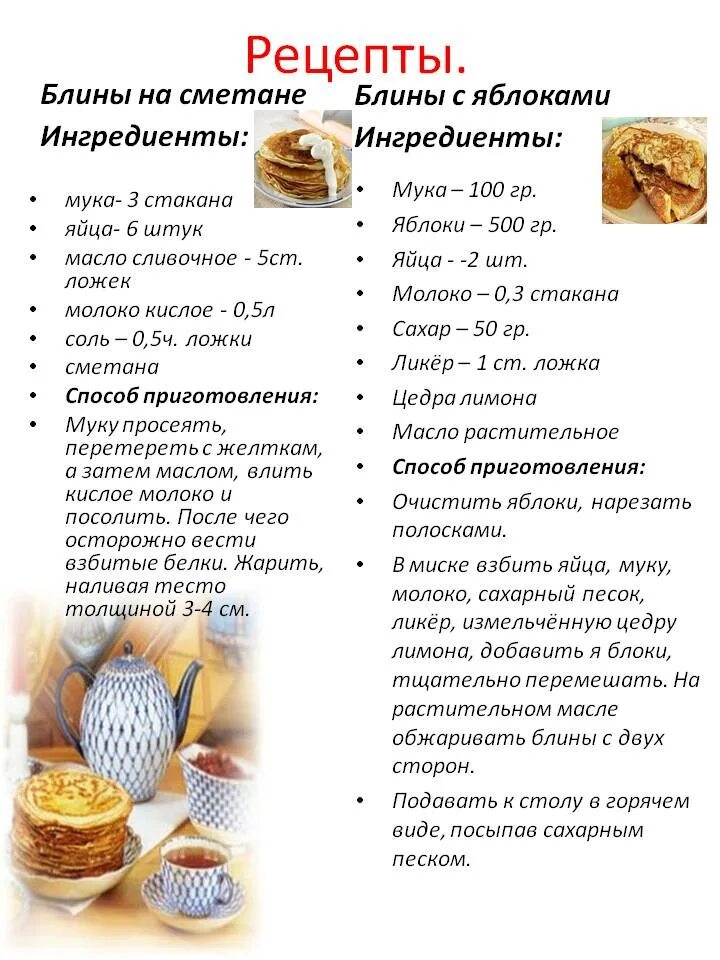 Рецепты.

Блины на сметане

Ингредиенты:

• мука- 3 стакана
• яйца- 6 штук
• масло сливочное - 5ст. ложек
• молоко кислое - 0,5л
• соль – 0,5ч. ложки
• сметана
• Способ приготовления:
• Муку просеять, перетереть с желткам, а затем маслом, влить кислое молоко и посолить. После чего осторожно вести взбитые белки. Жарить, наливая тесто толщиной 3-4 см.

Блины с яблоками

Ингредиенты:

• Мука – 100 гр.
• Яблоки – 500 гр.
• Яйца - -2 шт.
• Молоко – 0,3 стакана
• Сахар – 50 гр.
• Ликёр – 1 ст. ложка
• Цедра лимона
• Масло растительное
• Способ приготовления:
• Очистить яблоки, нарезать полосками.
• В миске взбить яйца, муку, молоко, сахарный песок, ликёр, измельчённую цедру лимона, добавить я блоки, тщательно перемешать. На растительном масле обжаривать блины с двух сторон.
• Подавать к столу в горячем виде, посыпав сахарным песком.